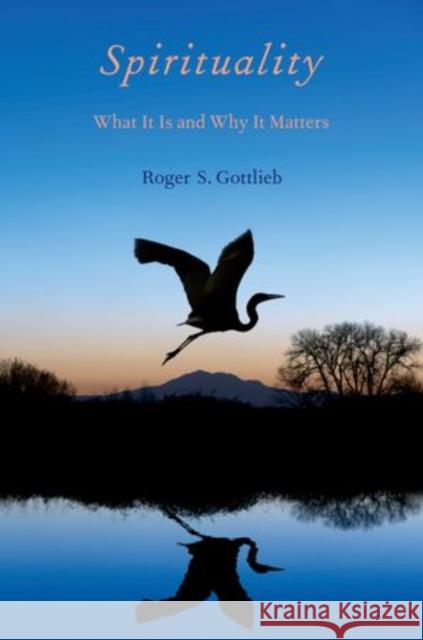 Spirituality

What It Is and Why It Matters

Roger S. Gottlieb

Kraina Książek